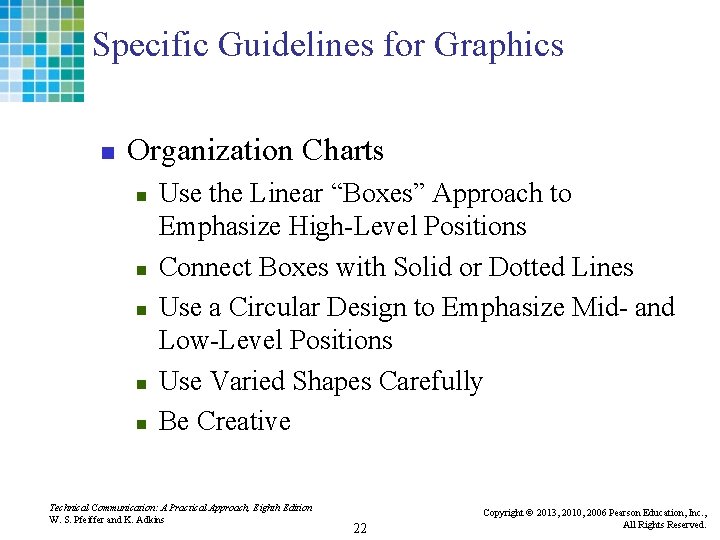 Specific Guidelines for Graphics

Organization Charts

Use the Linear “Boxes” Approach to Emphasize High-Level Positions

Connect Boxes with Solid or Dotted Lines

Use a Circular Design to Emphasize Mid- and Low-Level Positions

Use Varied Shapes Carefully

Be Creative

Technical Communication: A Practical Approach, Eighth Edition
W. S. Pfeiffer and K. Adkins

22

Copyright © 2013, 2010, 2006 Pearson Education, Inc., All Rights Reserved.